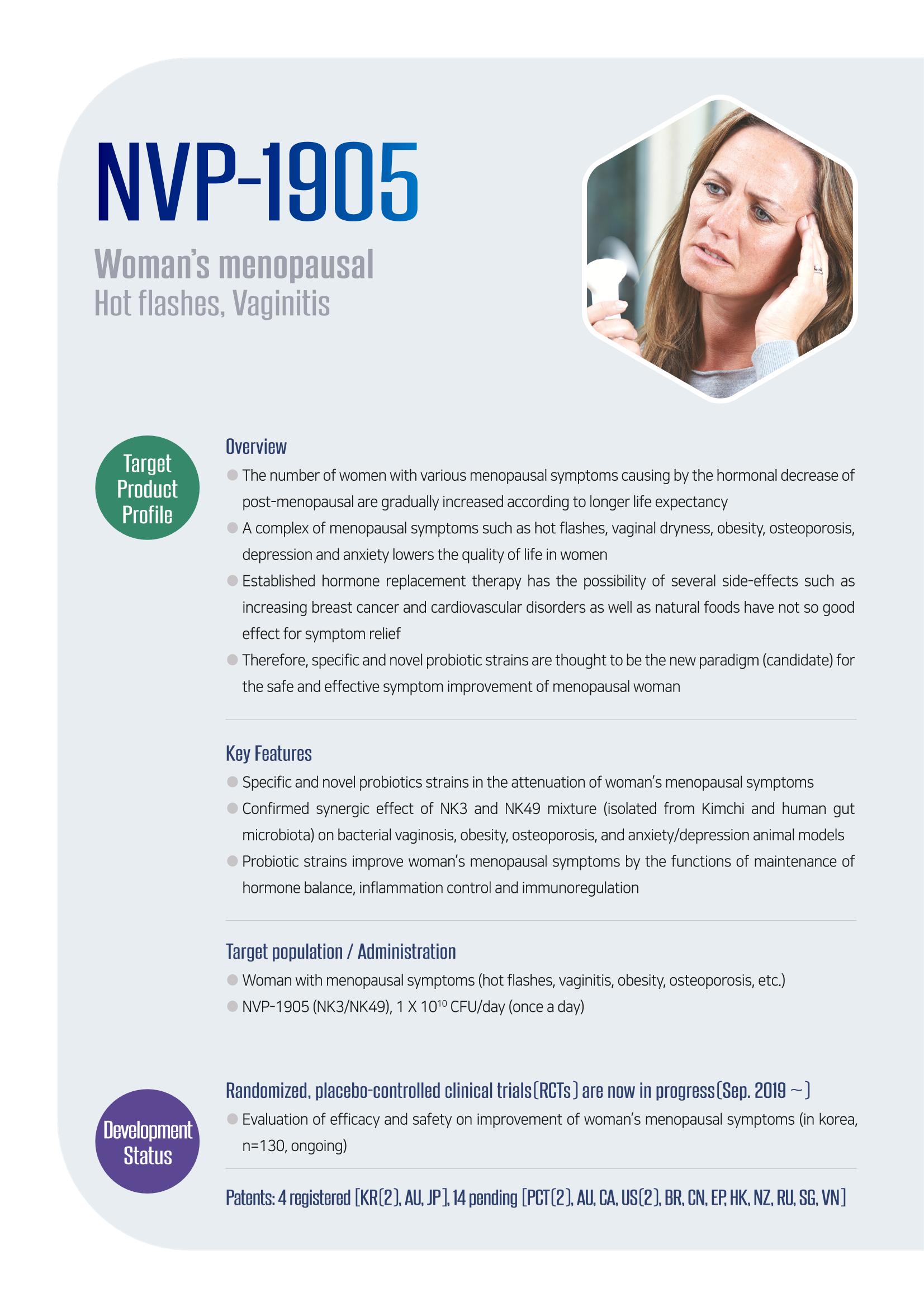 NVP-1905

Woman's menopausal
Hot flashes, Vaginitis

Target
Product
Profile

Overview

• The number of women with various menopausal symptoms causing by the hormonal decrease of post-menopausal are gradually increased according to longer life expectancy
• A complex of menopausal symptoms such as hot flashes, vaginal dryness, obesity, osteoporosis, depression and anxiety lowers the quality of life in women
• Established hormone replacement therapy has the possibility of several side-effects such as increasing breast cancer and cardiovascular disorders as well as natural foods have not so good effect for symptom relief
• Therefore, specific and novel probiotic strains are thought to be the new paradigm (candidate) for the safe and effective symptom improvement of menopausal woman

Key Features

• Specific and novel probiotics strains in the attenuation of woman's menopausal symptoms
• Confirmed synergic effect of NK3 and NK49 mixture (isolated from Kimchi and human gut microbiota) on bacterial vaginosis, obesity, osteoporosis, and anxiety/depression animal models
• Probiotic strains improve woman's menopausal symptoms by the functions of maintenance of hormone balance, inflammation control and immunoregulation

Target population / Administration

• Woman with menopausal symptoms (hot flashes, vaginitis, obesity, osteoporosis, etc.)
• NVP-1905 (NK3/NK49), 1 X $10^{10}$ CFU/day (once a day)

Development
Status

Randomized, placebo-controlled clinical trials(RCTs) are now in progress(Sep. 2019 ~)

• Evaluation of efficacy and safety on improvement of woman's menopausal symptoms (in korea, n=130, ongoing)

Patents: 4 registered [KR(2), AU, JP], 14 pending [PCT(2), AU, CA, US(2), BR, CN, EP, HK, NZ, RU, SG, VN]